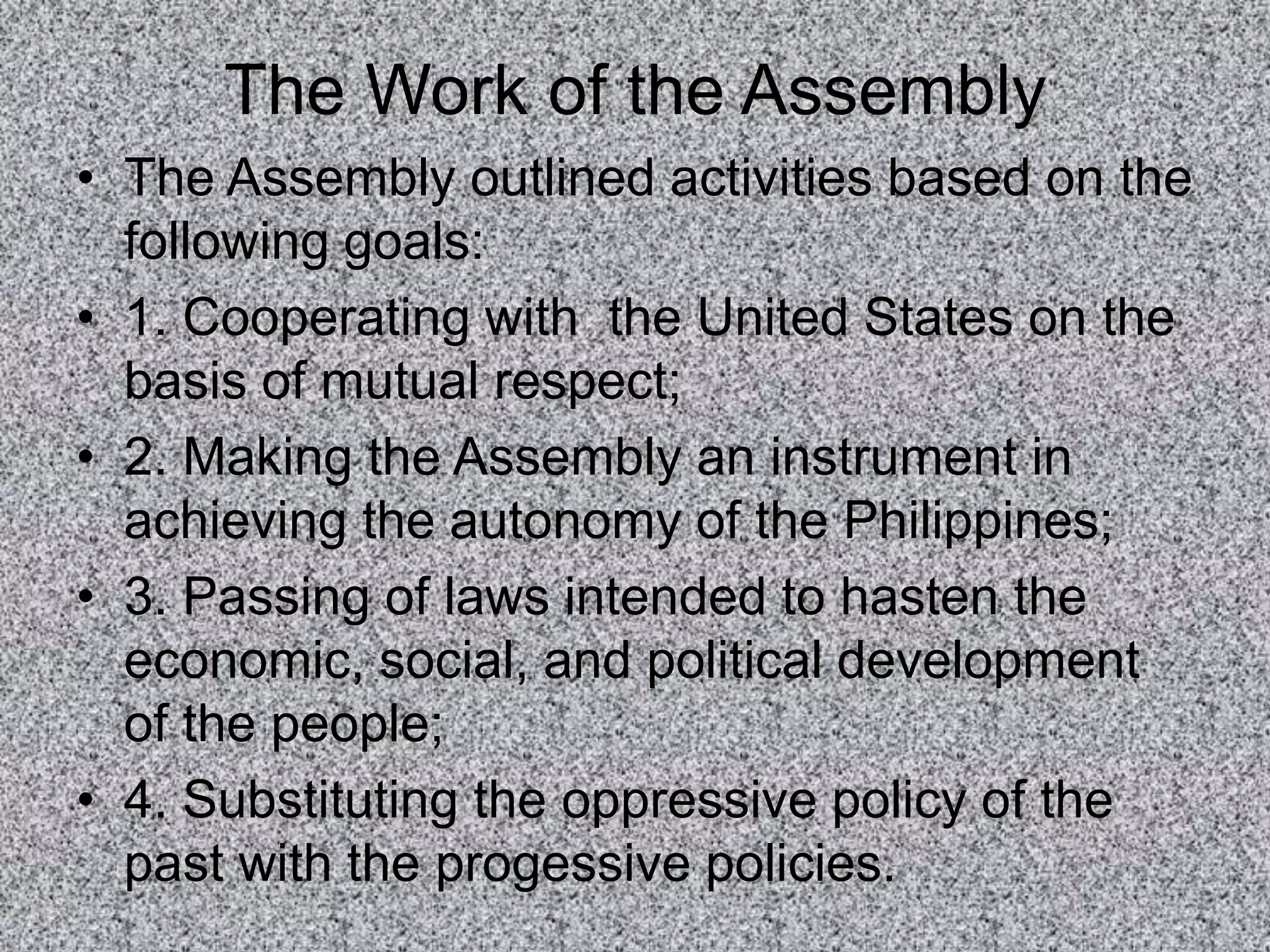 The Work of the Assembly

• The Assembly outlined activities based on the following goals:
• 1. Cooperating with  the United States on the basis of mutual respect;
• 2. Making the Assembly an instrument in achieving the autonomy of the Philippines;
• 3. Passing of laws intended to hasten the economic, social, and political development of the people;
• 4. Substituting the oppressive policy of the past with the progessive policies.